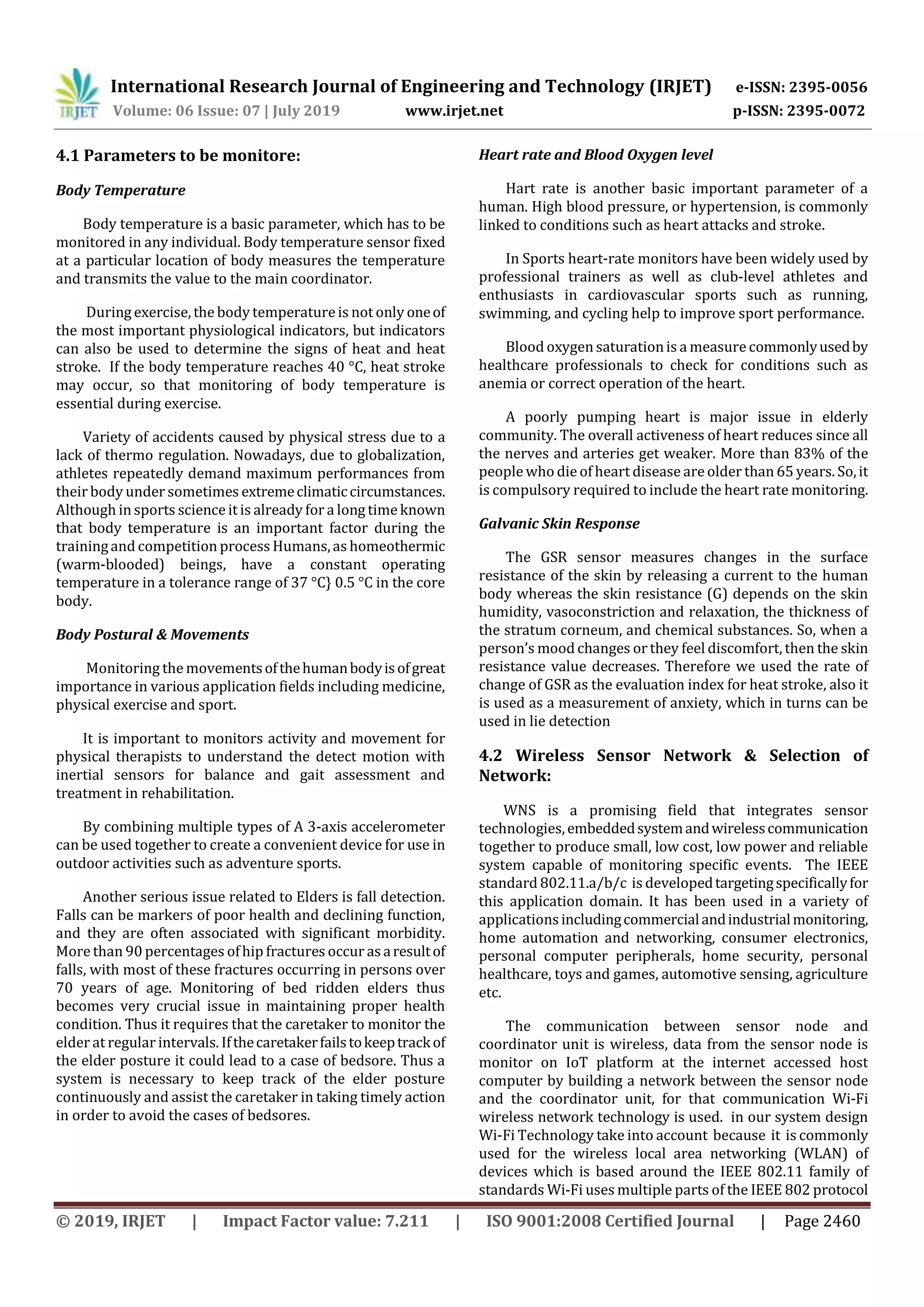 IRJET International Research Journal of Engineering and Technology (IRJET) e-ISSN: 2395-0056
Volume: 06 Issue: 07 | July 2019 www.irjet.net p-ISSN: 2395-0072

4.1 Parameters to be monitore:

Body Temperature

Body temperature is a basic parameter, which has to be monitored in any individual. Body temperature sensor fixed at a particular location of body measures the temperature and transmits the value to the main coordinator.

During exercise, the body temperature is not only one of the most important physiological indicators, but indicators can also be used to determine the signs of heat and heat stroke. If the body temperature reaches 40 °C, heat stroke may occur, so that monitoring of body temperature is essential during exercise.

Variety of accidents caused by physical stress due to a lack of thermo regulation. Nowadays, due to globalization, athletes repeatedly demand maximum performances from their body under sometimes extreme climatic circumstances. Although in sports science it is already for a long time known that body temperature is an important factor during the training and competition process Humans, as homeothermic (warm-blooded) beings, have a constant operating temperature in a tolerance range of 37 °C} 0.5 °C in the core body.

Body Postural & Movements

Monitoring the movements of the human body is of great importance in various application fields including medicine, physical exercise and sport.

It is important to monitors activity and movement for physical therapists to understand the detect motion with inertial sensors for balance and gait assessment and treatment in rehabilitation.

By combining multiple types of A 3-axis accelerometer can be used together to create a convenient device for use in outdoor activities such as adventure sports.

Another serious issue related to Elders is fall detection. Falls can be markers of poor health and declining function, and they are often associated with significant morbidity. More than 90 percentages of hip fractures occur as a result of falls, with most of these fractures occurring in persons over 70 years of age. Monitoring of bed ridden elders thus becomes very crucial issue in maintaining proper health condition. Thus it requires that the caretaker to monitor the elder at regular intervals. If the caretaker fails to keep track of the elder posture it could lead to a case of bedsore. Thus a system is necessary to keep track of the elder posture continuously and assist the caretaker in taking timely action in order to avoid the cases of bedsores.

Heart rate and Blood Oxygen level

Hart rate is another basic important parameter of a human. High blood pressure, or hypertension, is commonly linked to conditions such as heart attacks and stroke.

In Sports heart-rate monitors have been widely used by professional trainers as well as club-level athletes and enthusiasts in cardiovascular sports such as running, swimming, and cycling help to improve sport performance.

Blood oxygen saturation is a measure commonly used by healthcare professionals to check for conditions such as anemia or correct operation of the heart.

A poorly pumping heart is major issue in elderly community. The overall activeness of heart reduces since all the nerves and arteries get weaker. More than 83% of the people who die of heart disease are older than 65 years. So, it is compulsory required to include the heart rate monitoring.

Galvanic Skin Response

The GSR sensor measures changes in the surface resistance of the skin by releasing a current to the human body whereas the skin resistance (G) depends on the skin humidity, vasoconstriction and relaxation, the thickness of the stratum corneum, and chemical substances. So, when a person's mood changes or they feel discomfort, then the skin resistance value decreases. Therefore we used the rate of change of GSR as the evaluation index for heat stroke, also it is used as a measurement of anxiety, which in turns can be used in lie detection

4.2 Wireless Sensor Network & Selection of Network:

WNS is a promising field that integrates sensor technologies, embedded system and wireless communication together to produce small, low cost, low power and reliable system capable of monitoring specific events. The IEEE standard 802.11.a/b/c is developed targeting specifically for this application domain. It has been used in a variety of applications including commercial and industrial monitoring, home automation and networking, consumer electronics, personal computer peripherals, home security, personal healthcare, toys and games, automotive sensing, agriculture etc.

The communication between sensor node and coordinator unit is wireless, data from the sensor node is monitor on IoT platform at the internet accessed host computer by building a network between the sensor node and the coordinator unit, for that communication Wi-Fi wireless network technology is used. in our system design Wi-Fi Technology take into account because it is commonly used for the wireless local area networking (WLAN) of devices which is based around the IEEE 802.11 family of standards Wi-Fi uses multiple parts of the IEEE 802 protocol

© 2019, IRJET | Impact Factor value: 7.211 | ISO 9001:2008 Certified Journal | Page 2460